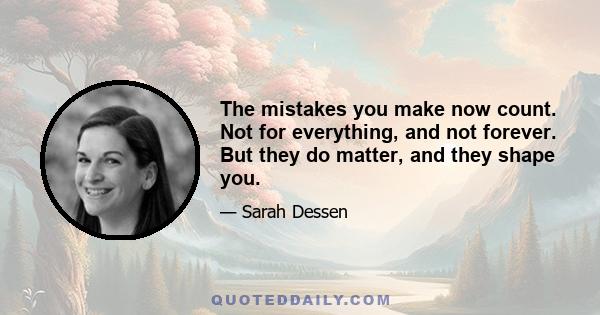 The mistakes you make now count. Not for everything, and not forever. But they do matter, and they shape you.

— Sarah Dessen

QUOTEDDAILY.COM